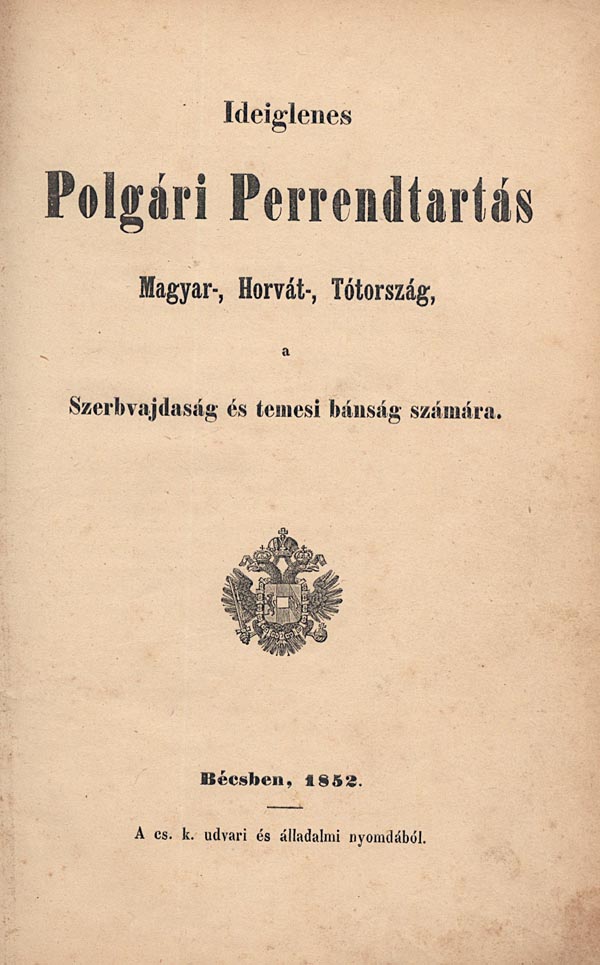 Ideiglenes

Polgári Perrendtartás

Magyar-, Horvát-, Tótország,

a

Szerbvajdaság és temesi bánság számára.

Bécsben, 1852.

A cs. k. udvari és álladalmi nyomdából.